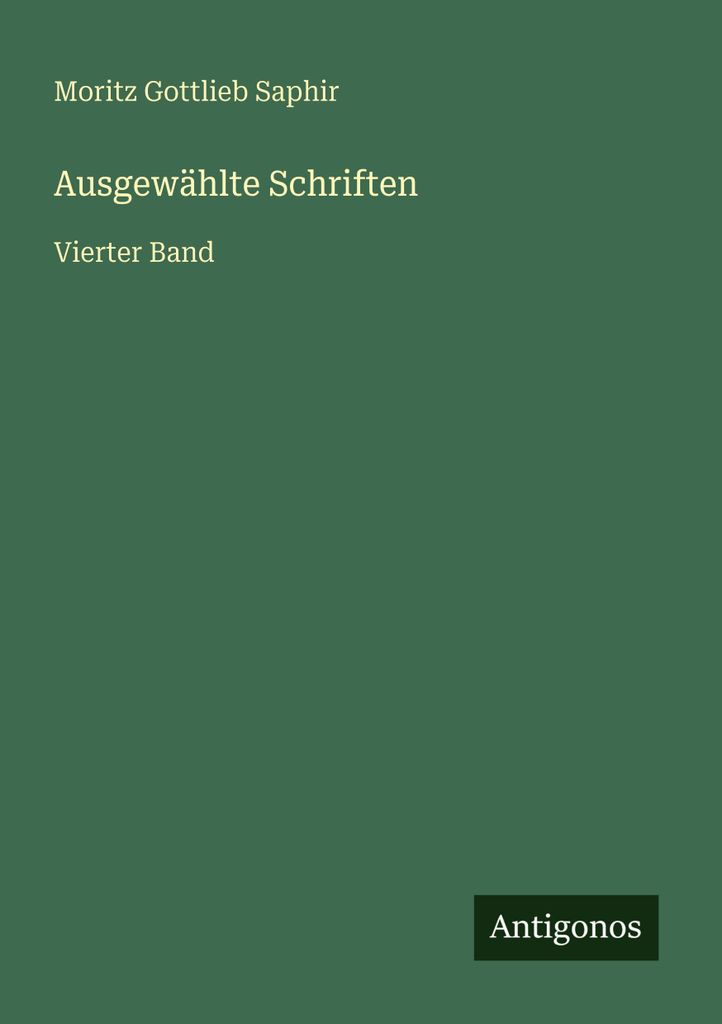 Moritz Gottlieb Saphir

Ausgewählte Schriften

Vierter Band

Antigonos